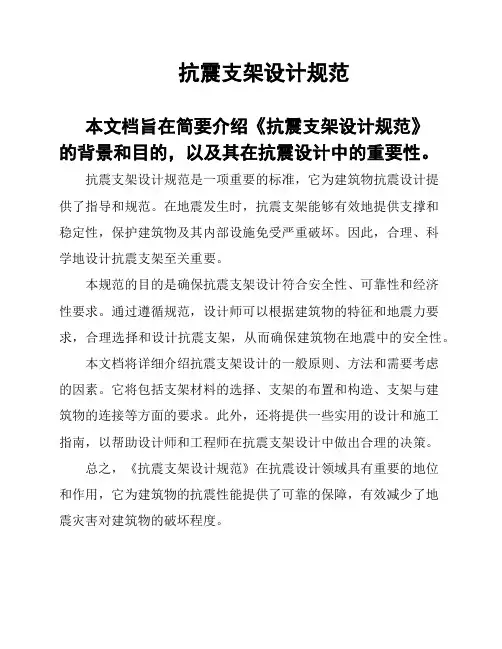 抗震支架设计规范

本文档旨在简要介绍《抗震支架设计规范》的背景和目的，以及其在抗震设计中的重要性。

抗震支架设计规范是一项重要的标准，它为建筑物抗震设计提供了指导和规范。在地震发生时，抗震支架能够有效地提供支撑和稳定性，保护建筑物及其内部设施免受严重破坏。因此，合理、科学地设计抗震支架至关重要。

本规范的目的是确保抗震支架设计符合安全性、可靠性和经济性要求。通过遵循规范，设计师可以根据建筑物的特征和地震力要求，合理选择和设计抗震支架，从而确保建筑物在地震中的安全性。

本文档将详细介绍抗震支架设计的一般原则、方法和需要考虑的因素。它将包括支架材料的选择、支架的布置和构造、支架与建筑物的连接等方面的要求。此外，还将提供一些实用的设计和施工指南，以帮助设计师和工程师在抗震支架设计中做出合理的决策。

总之，《抗震支架设计规范》在抗震设计领域具有重要的地位和作用，它为建筑物的抗震性能提供了可靠的保障，有效减少了地震灾害对建筑物的破坏程度。